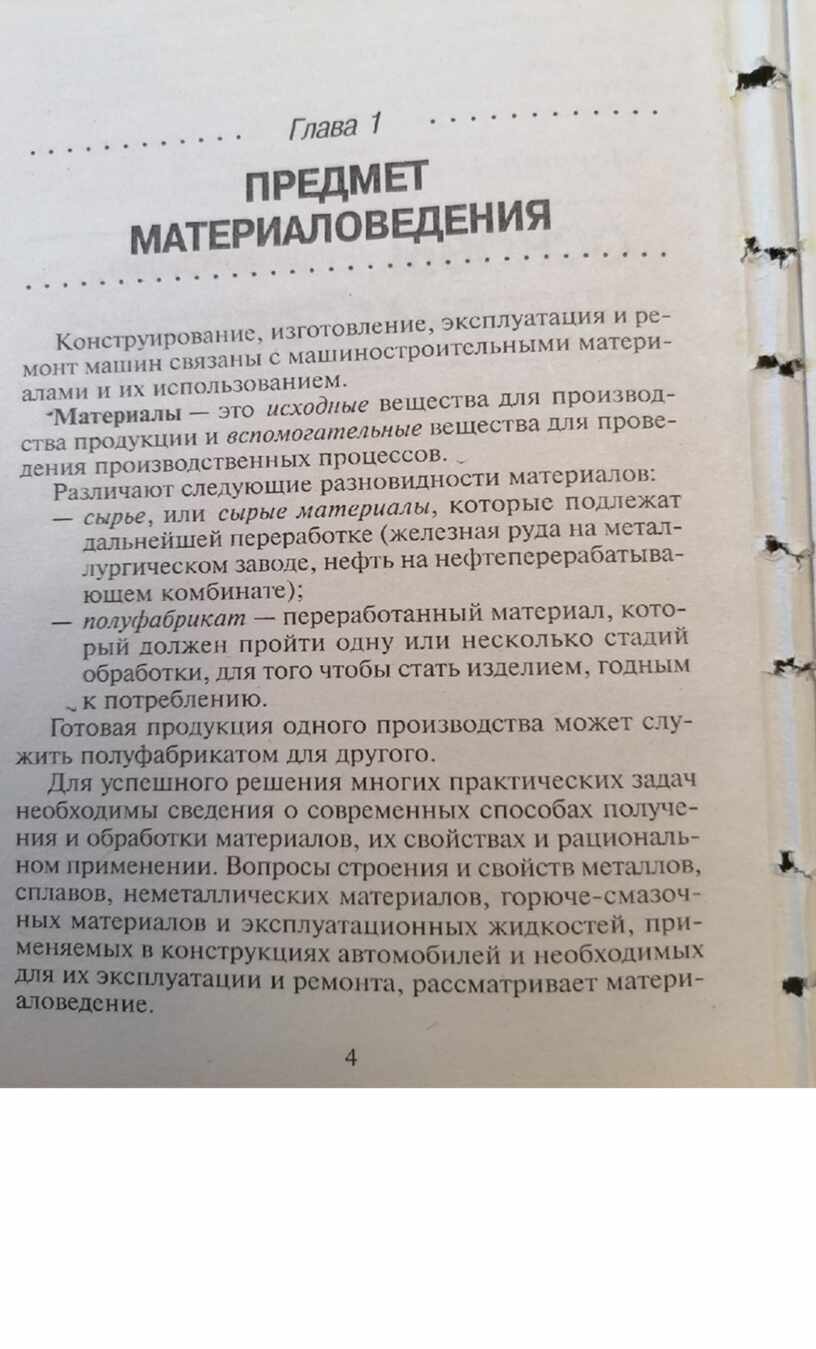 Глава 1

ПРЕДМЕТ МАТЕРИАЛОВЕДЕНИЯ

Конструирование, изготовление, эксплуатация и ремонт машин связаны с машиностроительными материалами и их использованием.

Материалы — это исходные вещества для производства продукции и вспомогательные вещества для проведения производственных процессов.

Различают следующие разновидности материалов:
— сырье, или сырые материалы, которые подлежат дальнейшей переработке (железная руда на металлургическом заводе, нефть на нефтеперерабатывающем комбинате);
— полуфабрикат — переработанный материал, который должен пройти одну или несколько стадий обработки, для того чтобы стать изделием, годным к потреблению.

Готовая продукция одного производства может служить полуфабрикатом для другого.

Для успешного решения многих практических задач необходимы сведения о современных способах получения и обработки материалов, их свойствах и рациональном применении. Вопросы строения и свойств металлов, сплавов, неметаллических материалов, горюче-смазочных материалов и эксплуатационных жидкостей, применяемых в конструкциях автомобилей и необходимых для их эксплуатации и ремонта, рассматривает материаловедение.

4